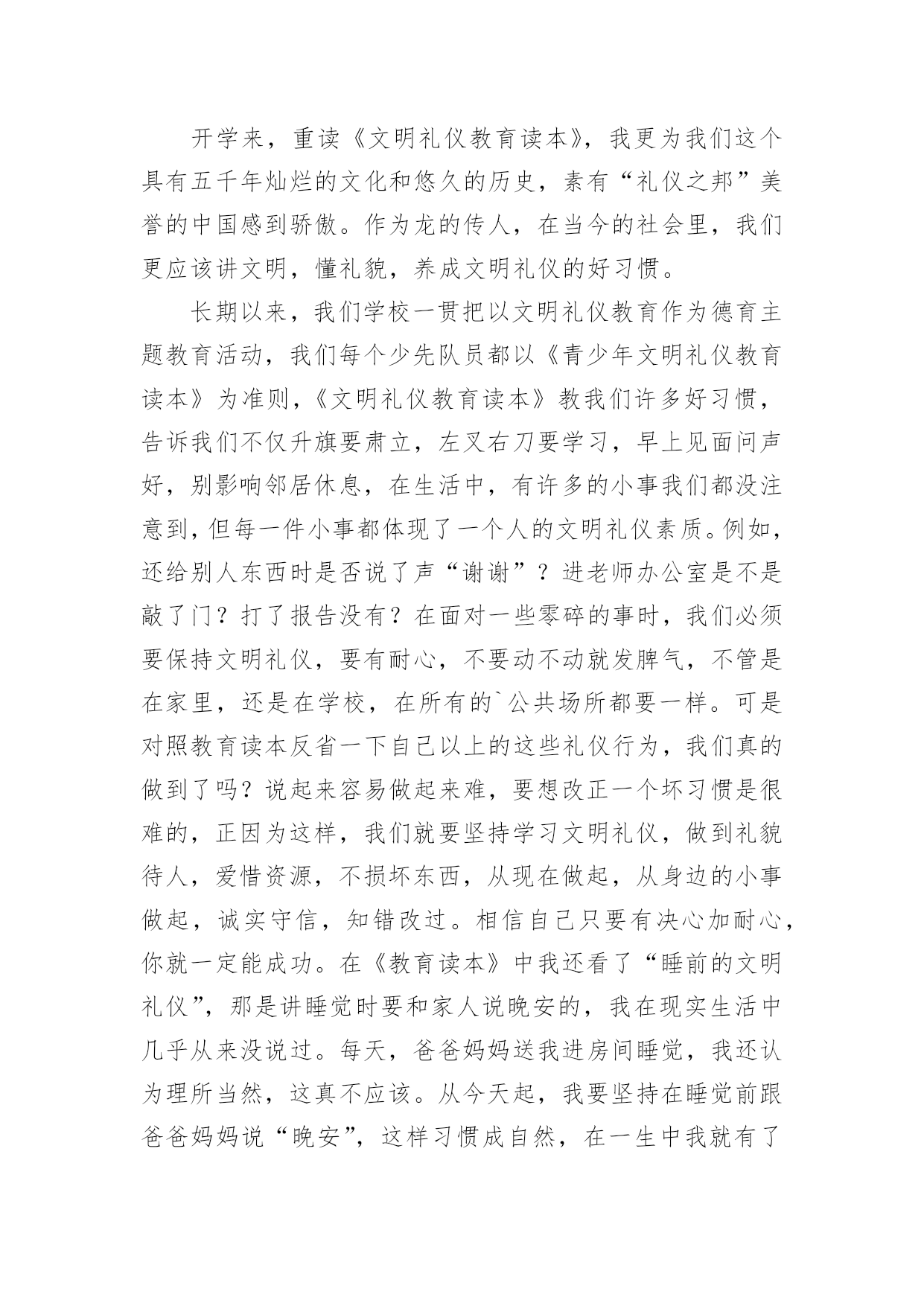 开学来，重读《文明礼仪教育读本》，我更为我们这个具有五千年灿烂的文化和悠久的历史，素有“礼仪之邦”美誉的中国感到骄傲。作为龙的传人，在当今的社会里，我们更应该讲文明，懂礼貌，养成文明礼仪的好习惯。

长期以来，我们学校一贯把以文明礼仪教育作为德育主题教育活动，我们每个少先队员都以《青少年文明礼仪教育读本》为准则，《文明礼仪教育读本》教我们许多好习惯，告诉我们不仅升旗要肃立，左叉右刀要学习，早上见面问声好，别影响邻居休息，在生活中，有许多的小事我们都没注意到，但每一件小事都体现了一个人的文明礼仪素质。例如，还给别人东西时是否说了声“谢谢”？进老师办公室是不是敲了门？打了报告没有？在面对一些零碎的事时，我们必须要保持文明礼仪，要有耐心，不要动不动就发脾气，不管是在家里，还是在学校，在所有的`公共场所都要一样。可是对照教育读本反省一下自己以上的这些礼仪行为，我们真的做到了吗？说起来容易做起来难，要想改正一个坏习惯是很难的，正因为这样，我们就要坚持学习文明礼仪，做到礼貌待人，爱惜资源，不损坏东西，从现在做起，从身边的小事做起，诚实守信，知错改过。相信自己只要有决心加耐心，你就一定能成功。在《教育读本》中我还看了“睡前的文明礼仪”，那是讲睡觉时要和家人说晚安的，我在现实生活中几乎从来没说过。每天，爸爸妈妈送我进房间睡觉，我还认为理所当然，这真不应该。从今天起，我要坚持在睡觉前跟爸爸妈妈说“晚安”，这样习惯成自然，在一生中我就有了